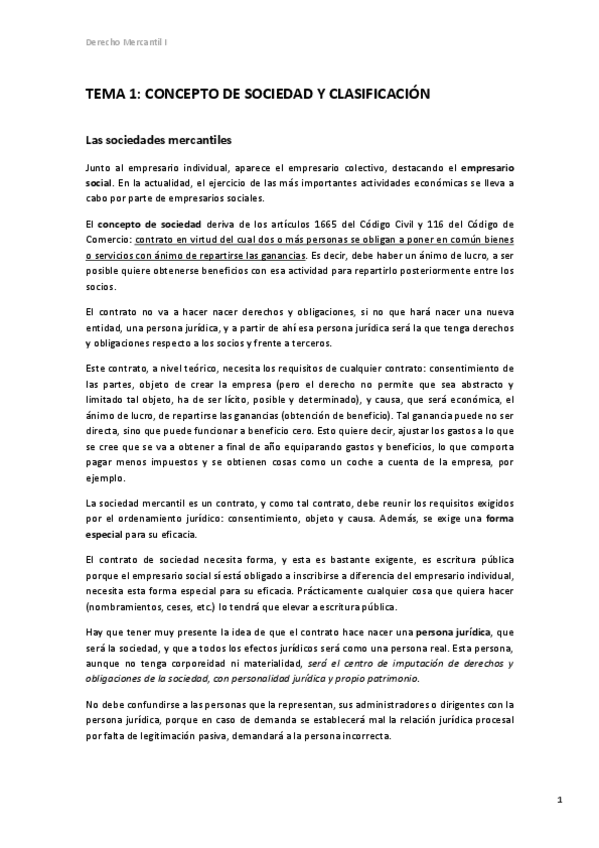 Derecho Mercantil I

TEMA 1: CONCEPTO DE SOCIEDAD Y CLASIFICACIÓN

Las sociedades mercantiles

Junto al empresario individual, aparece el empresario colectivo, destacando el empresario social. En la actualidad, el ejercicio de las más importantes actividades económicas se lleva a cabo por parte de empresarios sociales.

El concepto de sociedad deriva de los artículos 1665 del Código Civil y 116 del Código de Comercio: contrato en virtud del cual dos o más personas se obligan a poner en común bienes o servicios con ánimo de repartirse las ganancias. Es decir, debe haber un ánimo de lucro, a ser posible quiere obtenerse beneficios con esa actividad para repartirlo posteriormente entre los socios.

El contrato no va a hacer nacer derechos y obligaciones, si no que hará nacer una nueva entidad, una persona jurídica, y a partir de ahí esa persona jurídica será la que tenga derechos y obligaciones respecto a los socios y frente a terceros.

Este contrato, a nivel teórico, necesita los requisitos de cualquier contrato: consentimiento de las partes, objeto de crear la empresa (pero el derecho no permite que sea abstracto y limitado tal objeto, ha de ser lícito, posible y determinado), y causa, que será económica, el ánimo de lucro, de repartirse las ganancias (obtención de beneficio). Tal ganancia puede no ser directa, sino que puede funcionar a beneficio cero. Esto quiere decir, ajustar los gastos a lo que se cree que se va a obtener a final de año equiparando gastos y beneficios, lo que comporta pagar menos impuestos y se obtienen cosas como un coche a cuenta de la empresa, por ejemplo.

La sociedad mercantil es un contrato, y como tal contrato, debe reunir los requisitos exigidos por el ordenamiento jurídico: consentimiento, objeto y causa. Además, se exige una forma especial para su eficacia.

El contrato de sociedad necesita forma, y esta es bastante exigente, es escritura pública porque el empresario social sí está obligado a inscribirse a diferencia del empresario individual, necesita esta forma especial para su eficacia. Prácticamente cualquier cosa que quiera hacer (nombramientos, ceses, etc.) lo tendrá que elevar a escritura pública.

Hay que tener muy presente la idea de que el contrato hace nacer una persona jurídica, que será la sociedad, y que a todos los efectos jurídicos será como una persona real. Esta persona, aunque no tenga corporeidad ni materialidad, será el centro de imputación de derechos y obligaciones de la sociedad, con personalidad jurídica y propio patrimonio.

No debe confundirse a las personas que la representan, sus administradores o dirigentes con la persona jurídica, porque en caso de demanda se establecerá mal la relación jurídica procesal por falta de legitimación pasiva, demandará a la persona incorrecta.

1